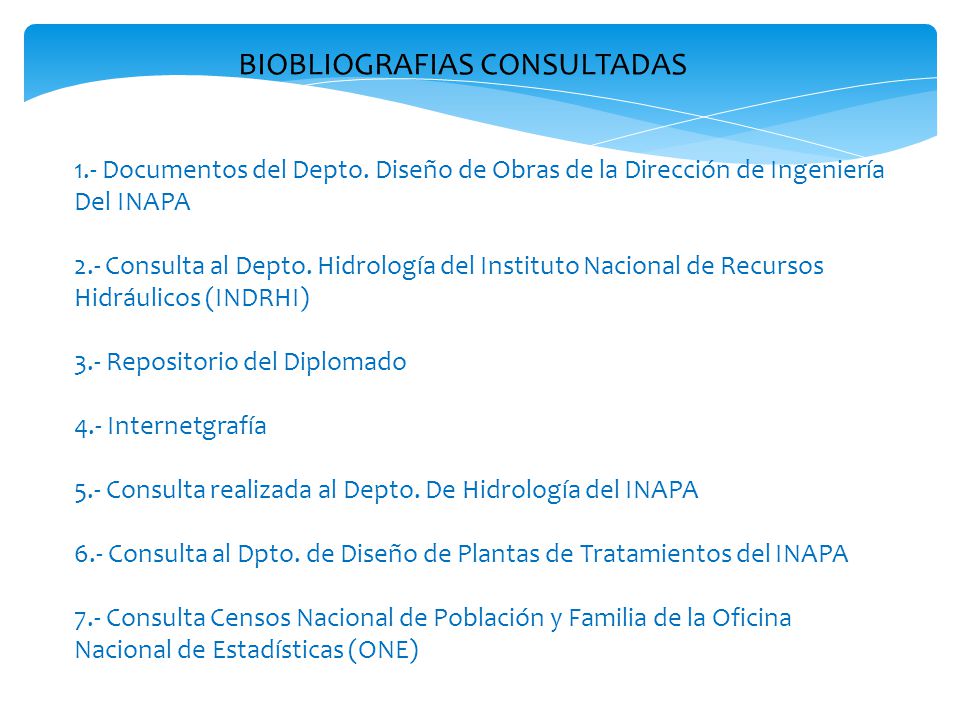 BIOBLIOGRAFIAS CONSULTADAS

1.- Documentos del Depto. Diseño de Obras de la Dirección de Ingeniería Del INAPA

2.- Consulta al Depto. Hidrología del Instituto Nacional de Recursos Hidráulicos (INDRHI)

3.- Repositorio del Diplomado

4.- Internetgrafía

5.- Consulta realizada al Depto. De Hidrología del INAPA

6.- Consulta al Dpto. de Diseño de Plantas de Tratamientos del INAPA

7.- Consulta Censos Nacional de Población y Familia de la Oficina Nacional de Estadísticas (ONE)